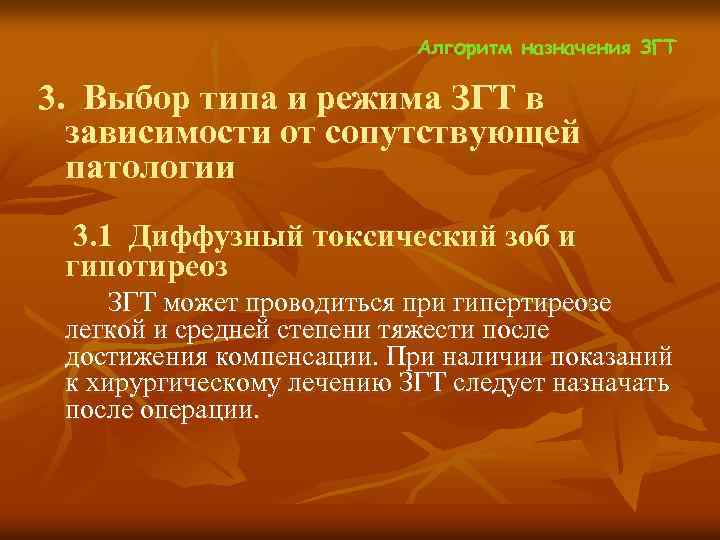 Алгоритм назначения ЗГТ

3. Выбор типа и режима ЗГТ в зависимости от сопутствующей патологии

3.1 Диффузный токсический зоб и гипотиреоз

ЗГТ может проводиться при гипертиреозе легкой и средней степени тяжести после достижения компенсации. При наличии показаний к хирургическому лечению ЗГТ следует назначать после операции.